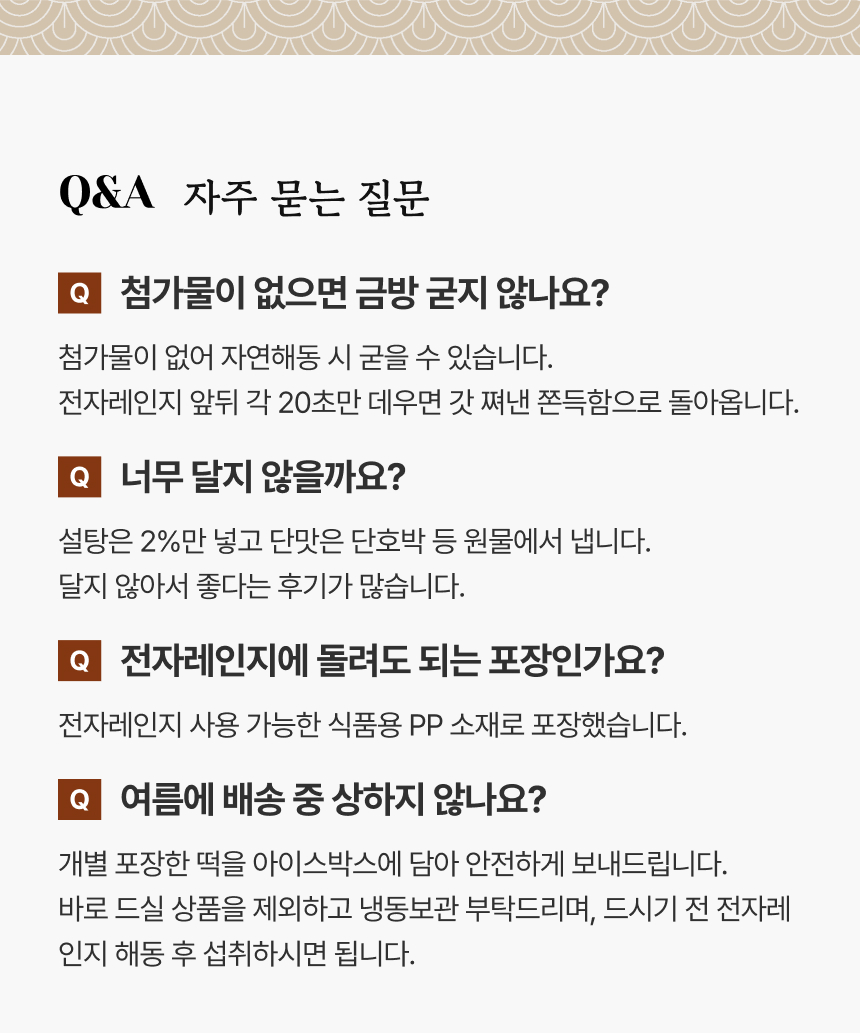 Q&A 자주 묻는 질문

Q 첨가물이 없으면 금방 굳지 않나요?

첨가물이 없어 자연해동 시 굳을 수 있습니다.
전자레인지 앞뒤 각 20초만 데우면 갓 쪄낸 쫀득함으로 돌아옵니다.

Q 너무 달지 않을까요?

설탕은 2%만 넣고 단맛은 단호박 등 원물에서 냅니다.
달지 않아서 좋다는 후기가 많습니다.

Q 전자레인지에 돌려도 되는 포장인가요?

전자레인지 사용 가능한 식품용 PP 소재로 포장했습니다.

Q 여름에 배송 중 상하지 않나요?

개별 포장한 떡을 아이스박스에 담아 안전하게 보내드립니다.
바로 드실 상품을 제외하고 냉동보관 부탁드리며, 드시기 전 전자레인지 해동 후 섭취하시면 됩니다.